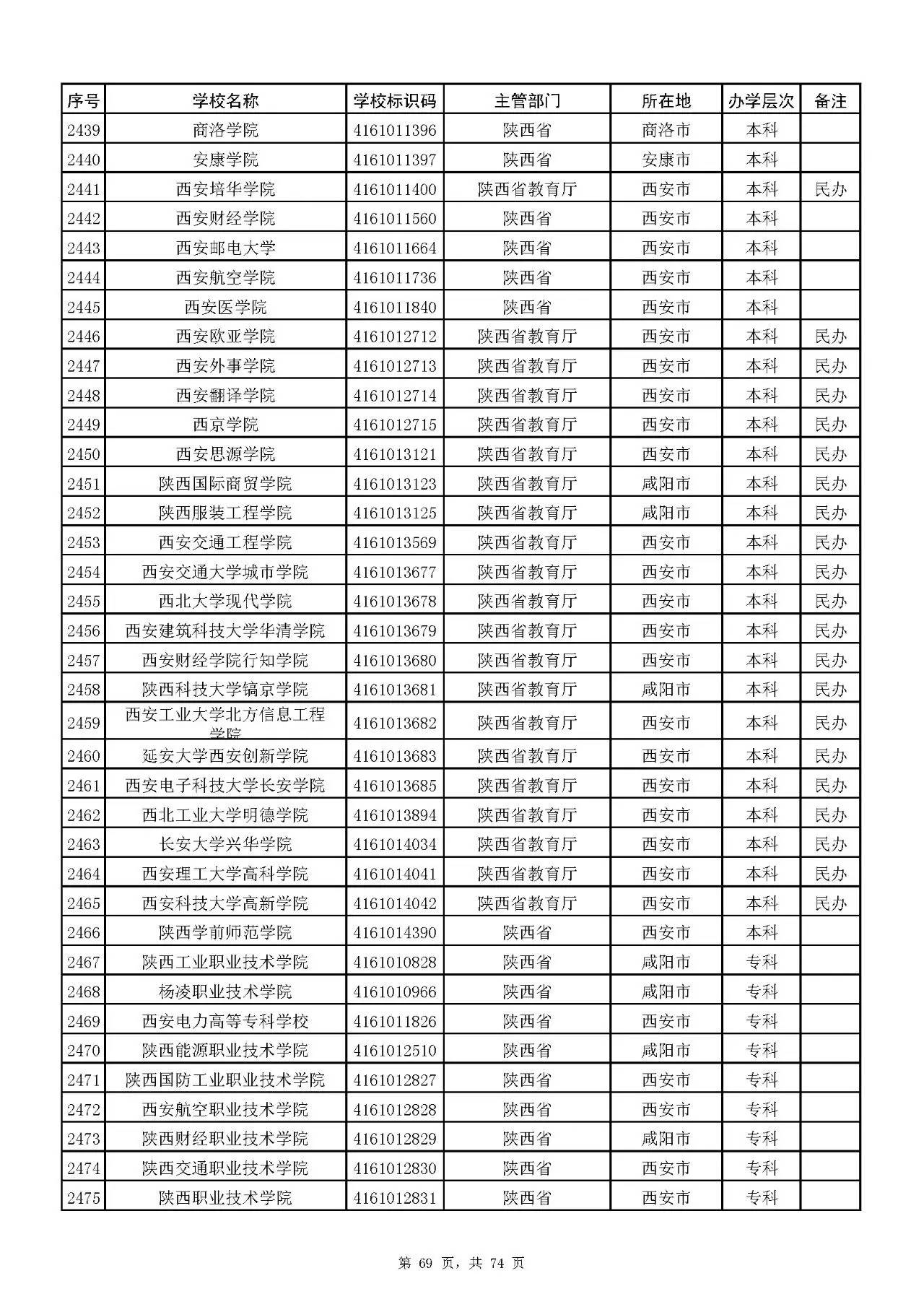 | 序号 | 学校名称 | 学校标识码 | 主管部门 | 所在地 | 办学层次 | 备注 |
|---|---|---|---|---|---|---|
| 2439 | 商洛学院 | 4161011396 | 陕西省 | 商洛市 | 本科 | |
| 2440 | 安康学院 | 4161011397 | 陕西省 | 安康市 | 本科 | |
| 2441 | 西安培华学院 | 4161011400 | 陕西省教育厅 | 西安市 | 本科 | 民办 |
| 2442 | 西安财经学院 | 4161011560 | 陕西省 | 西安市 | 本科 | |
| 2443 | 西安邮电大学 | 4161011664 | 陕西省 | 西安市 | 本科 | |
| 2444 | 西安航空学院 | 4161011736 | 陕西省 | 西安市 | 本科 | |
| 2445 | 西安医学院 | 4161011840 | 陕西省 | 西安市 | 本科 | |
| 2446 | 西安欧亚学院 | 4161012712 | 陕西省教育厅 | 西安市 | 本科 | 民办 |
| 2447 | 西安外事学院 | 4161012713 | 陕西省教育厅 | 西安市 | 本科 | 民办 |
| 2448 | 西安翻译学院 | 4161012714 | 陕西省教育厅 | 西安市 | 本科 | 民办 |
| 2449 | 西京学院 | 4161012715 | 陕西省教育厅 | 西安市 | 本科 | 民办 |
| 2450 | 西安思源学院 | 4161013121 | 陕西省教育厅 | 西安市 | 本科 | 民办 |
| 2451 | 陕西国际商贸学院 | 4161013123 | 陕西省教育厅 | 咸阳市 | 本科 | 民办 |
| 2452 | 陕西服装工程学院 | 4161013125 | 陕西省教育厅 | 咸阳市 | 本科 | 民办 |
| 2453 | 西安交通工程学院 | 4161013569 | 陕西省教育厅 | 西安市 | 本科 | 民办 |
| 2454 | 西安交通大学城市学院 | 4161013677 | 陕西省教育厅 | 西安市 | 本科 | 民办 |
| 2455 | 西北大学现代学院 | 4161013678 | 陕西省教育厅 | 西安市 | 本科 | 民办 |
| 2456 | 西安建筑科技大学华清学院 | 4161013679 | 陕西省教育厅 | 西安市 | 本科 | 民办 |
| 2457 | 西安财经学院行知学院 | 4161013680 | 陕西省教育厅 | 西安市 | 本科 | 民办 |
| 2458 | 陕西科技大学镐京学院 | 4161013681 | 陕西省教育厅 | 咸阳市 | 本科 | 民办 |
| 2459 | 西安工业大学北方信息工程学院 | 4161013682 | 陕西省教育厅 | 西安市 | 本科 | 民办 |
| 2460 | 延安大学西安创新学院 | 4161013683 | 陕西省教育厅 | 西安市 | 本科 | 民办 |
| 2461 | 西安电子科技大学长安学院 | 4161013685 | 陕西省教育厅 | 西安市 | 本科 | 民办 |
| 2462 | 西北工业大学明德学院 | 4161013894 | 陕西省教育厅 | 西安市 | 本科 | 民办 |
| 2463 | 长安大学兴华学院 | 4161014034 | 陕西省教育厅 | 西安市 | 本科 | 民办 |
| 2464 | 西安理工大学高科学院 | 4161014041 | 陕西省教育厅 | 西安市 | 本科 | 民办 |
| 2465 | 西安科技大学高新学院 | 4161014042 | 陕西省教育厅 | 西安市 | 本科 | 民办 |
| 2466 | 陕西学前师范学院 | 4161014390 | 陕西省 | 西安市 | 本科 | |
| 2467 | 陕西工业职业技术学院 | 4161010828 | 陕西省 | 咸阳市 | 专科 | |
| 2468 | 杨凌职业技术学院 | 4161010966 | 陕西省 | 咸阳市 | 专科 | |
| 2469 | 西安电力高等专科学校 | 4161011826 | 陕西省 | 西安市 | 专科 | |
| 2470 | 陕西能源职业技术学院 | 4161012510 | 陕西省 | 咸阳市 | 专科 | |
| 2471 | 陕西国防工业职业技术学院 | 4161012827 | 陕西省 | 西安市 | 专科 | |
| 2472 | 西安航空职业技术学院 | 4161012828 | 陕西省 | 西安市 | 专科 | |
| 2473 | 陕西财经职业技术学院 | 4161012829 | 陕西省 | 咸阳市 | 专科 | |
| 2474 | 陕西交通职业技术学院 | 4161012830 | 陕西省 | 西安市 | 专科 | |
| 2475 | 陕西职业技术学院 | 4161012831 | 陕西省 | 西安市 | 专科 | |

第 69 页，共 74 页